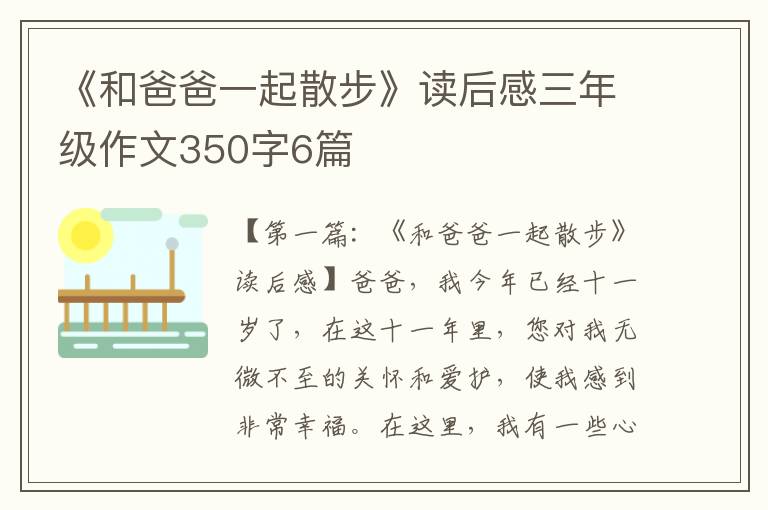 《和爸爸一起散步》读后感三年级作文350字6篇

【第一篇：《和爸爸一起散步》读后感】爸爸，我今年已经十一岁了，在这十一年里，您对我无微不至的关怀和爱护，使我感到非常幸福。在这里，我有一些心